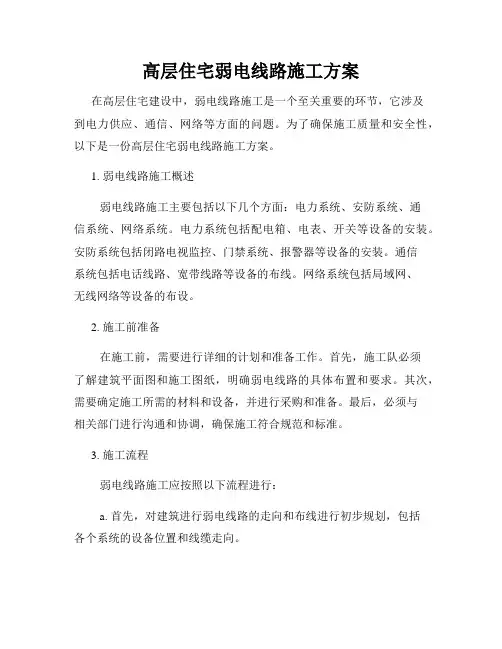 高层住宅弱电线路施工方案

在高层住宅建设中，弱电线路施工是一个至关重要的环节，它涉及到电力供应、通信、网络等方面的问题。为了确保施工质量和安全性，以下是一份高层住宅弱电线路施工方案。

1. 弱电线路施工概述

弱电线路施工主要包括以下几个方面：电力系统、安防系统、通信系统、网络系统。电力系统包括配电箱、电表、开关等设备的安装。安防系统包括闭路电视监控、门禁系统、报警器等设备的安装。通信系统包括电话线路、宽带线路等设备的布线。网络系统包括局域网、无线网络等设备的布设。

2. 施工前准备

在施工前，需要进行详细的计划和准备工作。首先，施工队必须了解建筑平面图和施工图纸，明确弱电线路的具体布置和要求。其次，需要确定施工所需的材料和设备，并进行采购和准备。最后，必须与相关部门进行沟通和协调，确保施工符合规范和标准。

3. 施工流程

弱电线路施工应按照以下流程进行：

a. 首先，对建筑进行弱电线路的走向和布线进行初步规划，包括各个系统的设备位置和线缆走向。